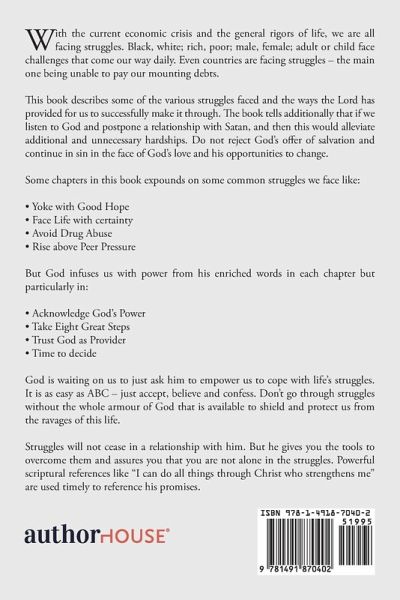 With the current economic crisis and the general rigors of life, we are all facing struggles. Black, white; rich, poor; male, female; adult or child face challenges that come our way daily. Even countries are facing struggles – the main one being unable to pay our mounting debts.

This book describes some of the various struggles faced and the ways the Lord has provided for us to successfully make it through. The book tells additionally that if we listen to God and postpone a relationship with Satan, and then this would alleviate additional and unnecessary hardships. Do not reject God's offer of salvation and continue in sin in the face of God's love and his opportunities to change.

Some chapters in this book expounds on some common struggles we face like:

• Yoke with Good Hope
• Face Life with certainty
• Avoid Drug Abuse
• Rise above Peer Pressure

But God infuses us with power from his enriched words in each chapter but particularly in:

• Acknowledge God's Power
• Take Eight Great Steps
• Trust God as Provider
• Time to decide

God is waiting on us to just ask him to empower us to cope with life's struggles. It is as easy as ABC – just accept, believe and confess. Don't go through struggles without the whole armour of God that is available to shield and protect us from the ravages of this life.

Struggles will not cease in a relationship with him. But he gives you the tools to overcome them and assures you that you are not alone in the struggles. Powerful scriptural references like "I can do all things through Christ who strengthens me" are used timely to reference his promises.

authorHOUSE®

ISBN 978-1-4918-7040-2
51995
9 781491 870402